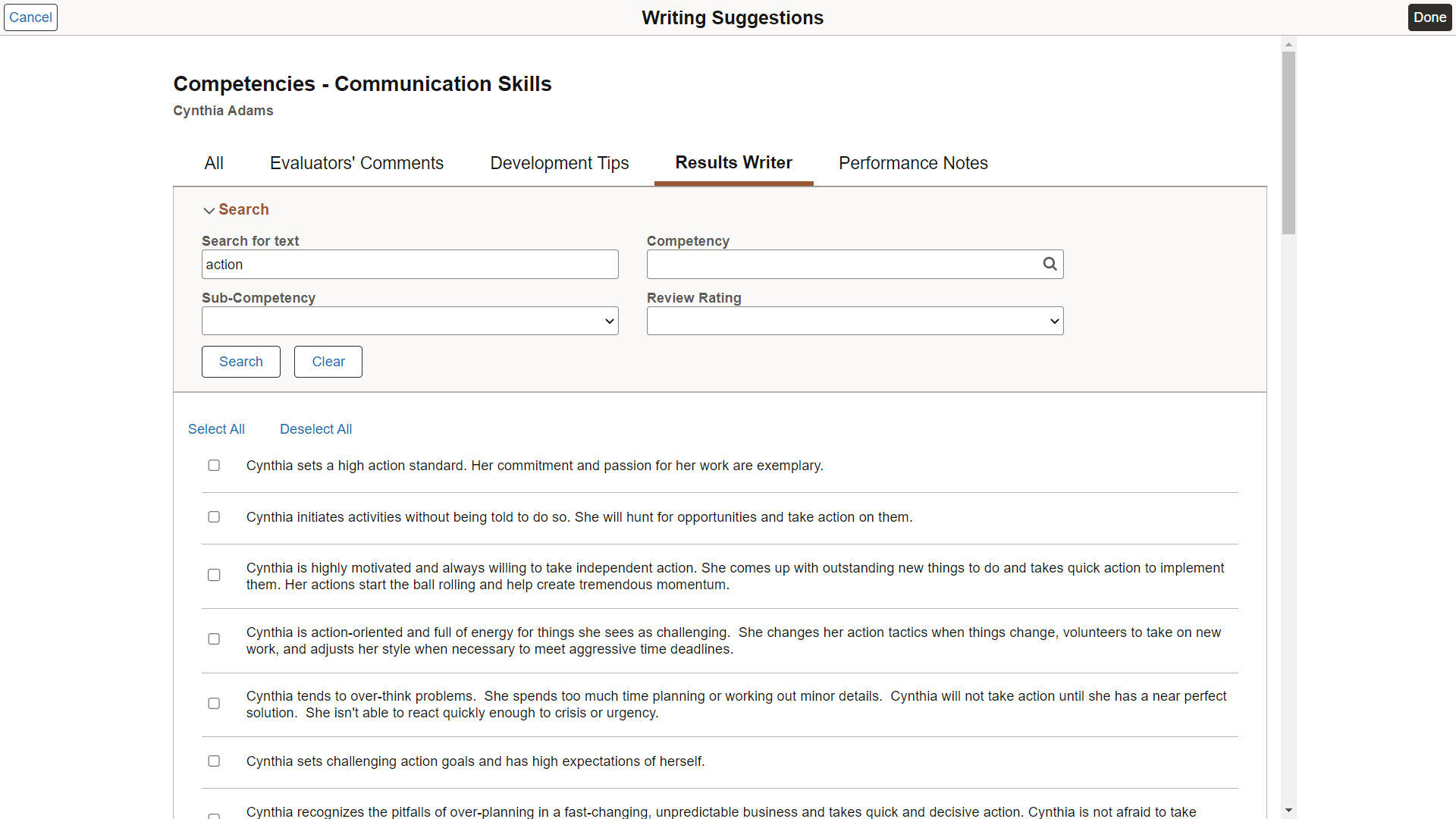 Cancel

Writing Suggestions

Done

Competencies - Communication Skills

Cynthia Adams

All Evaluators' Comments Development Tips Results Writer Performance Notes

Search

Search for text

action

Competency

Sub-Competency

Review Rating

Search Clear

Select All Deselect All

Cynthia sets a high action standard. Her commitment and passion for her work are exemplary.

Cynthia initiates activities without being told to do so. She will hunt for opportunities and take action on them.

Cynthia is highly motivated and always willing to take independent action. She comes up with outstanding new things to do and takes quick action to implement them. Her actions start the ball rolling and help create tremendous momentum.

Cynthia is action-oriented and full of energy for things she sees as challenging. She changes her action tactics when things change, volunteers to take on new work, and adjusts her style when necessary to meet aggressive time deadlines.

Cynthia tends to over-think problems. She spends too much time planning or working out minor details. Cynthia will not take action until she has a near perfect solution. She isn't able to react quickly enough to crisis or urgency.

Cynthia sets challenging action goals and has high expectations of herself.

Cynthia recognizes the pitfalls of over-planning in a fast-changing, unpredictable business and takes quick and decisive action. Cynthia is not afraid to take